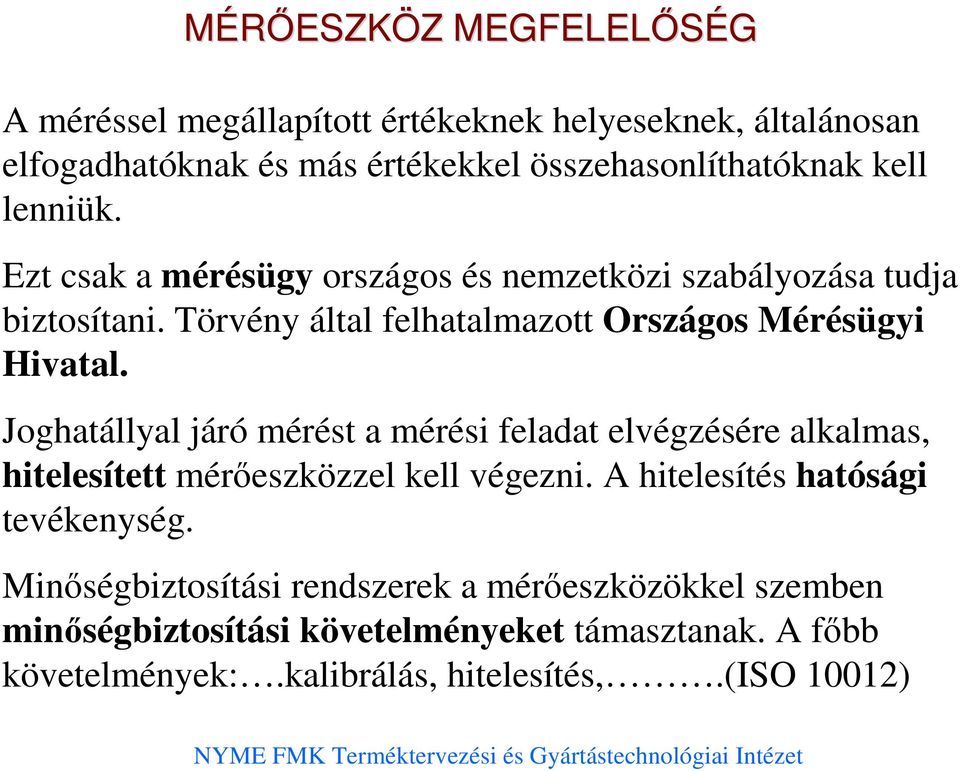 MÉRŐESZKÖZ MEGFELELŐSÉG

A méréssel megállapított értékeknek helyeseknek, általánosan elfogadhatóknak és más értékekkel összehasonlíthatóknak kell lenniük.

Ezt csak a mérésügy országos és nemzetközi szabályozása tudja biztosítani. Törvény által felhatalmazott Országos Mérésügyi Hivatal.

Joghatállyal járó mérést a mérési feladat elvégzésére alkalmas, hitelesített mérőeszközzel kell végezni. A hitelesítés hatósági tevékenység.

Minőségbiztosítási rendszerek a mérőeszközökkel szemben minőségbiztosítási követelményeket támasztanak. A főbb követelmények:….kalibrálás, hitelesítés,……….(ISO 10012)

NYME FMK Terméktervezési és Gyártástechnológiai Intézet